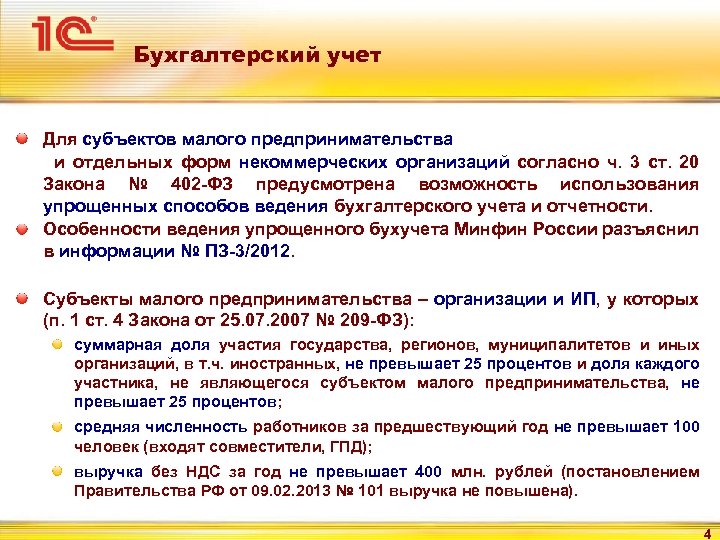 1С

Бухгалтерский учет

Для субъектов малого предпринимательства и отдельных форм некоммерческих организаций согласно ч. 3 ст. 20 Закона № 402-ФЗ предусмотрена возможность использования упрощенных способов ведения бухгалтерского учета и отчетности.

Особенности ведения упрощенного бухучета Минфин России разъяснил в информации № ПЗ-3/2012.

Субъекты малого предпринимательства – организации и ИП, у которых (п. 1 ст. 4 Закона от 25.07.2007 № 209-ФЗ):

суммарная доля участия государства, регионов, муниципалитетов и иных организаций, в т.ч. иностранных, не превышает 25 процентов и доля каждого участника, не являющегося субъектом малого предпринимательства, не превышает 25 процентов;

средняя численность работников за предшествующий год не превышает 100 человек (входят совместители, ГПД);

выручка без НДС за год не превышает 400 млн. рублей (постановлением Правительства РФ от 09.02.2013 № 101 выручка не повышена).

4